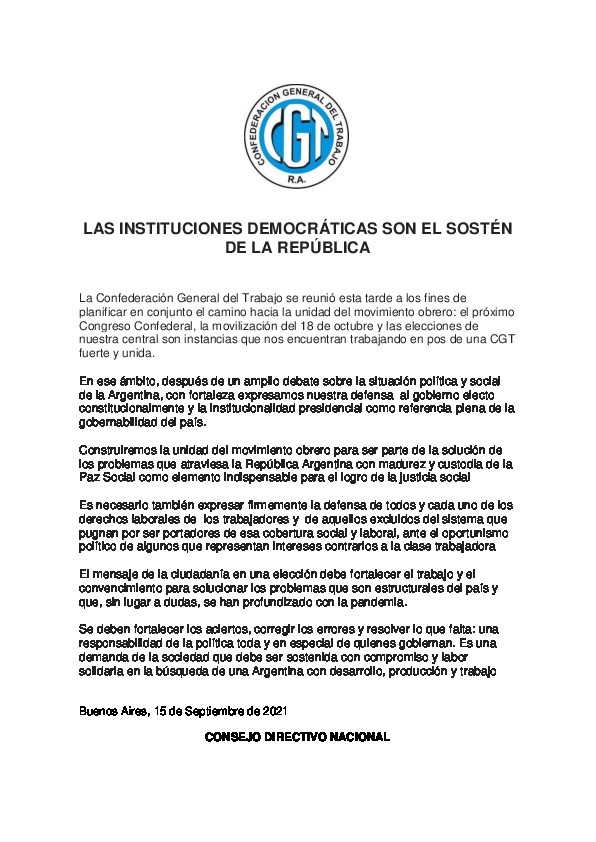 CONFEDERACION GENERAL DEL TRABAJO
CGT
R.A.

LAS INSTITUCIONES DEMOCRÁTICAS SON EL SOSTÉN DE LA REPÚBLICA

La Confederación General del Trabajo se reunió esta tarde a los fines de planificar en conjunto el camino hacia la unidad del movimiento obrero: el próximo Congreso Confederal, la movilización del 18 de octubre y las elecciones de nuestra central son instancias que nos encuentran trabajando en pos de una CGT fuerte y unida.

En ese ámbito, después de un amplio debate sobre la situación política y social de la Argentina, con fortaleza expresamos nuestra defensa al gobierno electo constitucionalmente y la institucionalidad presidencial como referencia plena de la gobernabilidad del país.

Construiremos la unidad del movimiento obrero para ser parte de la solución de los problemas que atraviesa la República Argentina con madurez y custodia de la Paz Social como elemento indispensable para el logro de la justicia social

Es necesario también expresar firmemente la defensa de todos y cada uno de los derechos laborales de los trabajadores y de aquellos excluidos del sistema que pugnan por ser portadores de esa cobertura social y laboral, ante el oportunismo político de algunos que representan intereses contrarios a la clase trabajadora

El mensaje de la ciudadanía en una elección debe fortalecer el trabajo y el convencimiento para solucionar los problemas que son estructurales del país y que, sin lugar a dudas, se han profundizado con la pandemia.

Se deben fortalecer los aciertos, corregir los errores y resolver lo que falta: una responsabilidad de la política toda y en especial de quienes gobiernan. Es una demanda de la sociedad que debe ser sostenida con compromiso y labor solidaria en la búsqueda de una Argentina con desarrollo, producción y trabajo

Buenos Aires, 15 de Septiembre de 2021

CONSEJO DIRECTIVO NACIONAL